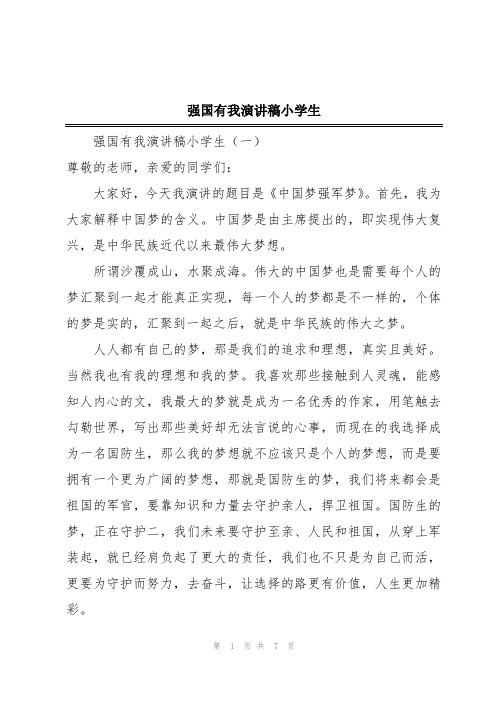 强国有我演讲稿小学生

强国有我演讲稿小学生（一）

尊敬的老师，亲爱的同学们：

大家好，今天我演讲的题目是《中国梦强军梦》。首先，我为大家解释中国梦的含义。中国梦是由主席提出的，即实现伟大复兴，是中华民族近代以来最伟大梦想。

所谓沙覆成山，水聚成海。伟大的中国梦也是需要每个人的梦汇聚到一起才能真正实现，每一个人的梦都是不一样的，个体的梦是实的，汇聚到一起之后，就是中华民族的伟大之梦。

人人都有自己的梦，那是我们的追求和理想，真实且美好。当然我也有我的理想和我的梦。我喜欢那些接触到人灵魂，能感知人内心的文，我最大的梦就是成为一名优秀的作家，用笔触去勾勒世界，写出那些美好却无法言说的心事，而现在的我选择成为一名国防生，那么我的梦想就不应该只是个人的梦想，而是要拥有一个更为广阔的梦想，那就是国防生的梦，我们将来都会是祖国的军官，要靠知识和力量去守护亲人，捍卫祖国。国防生的梦，正在守护二，我们未来要守护至亲、人民和祖国，从穿上军装起，就已经肩负起了更大的责任，我们也不只是为自己而活，更要为守护而努力，去奋斗，让选择的路更有价值，人生更加精彩。

第 1 页 共 7 页